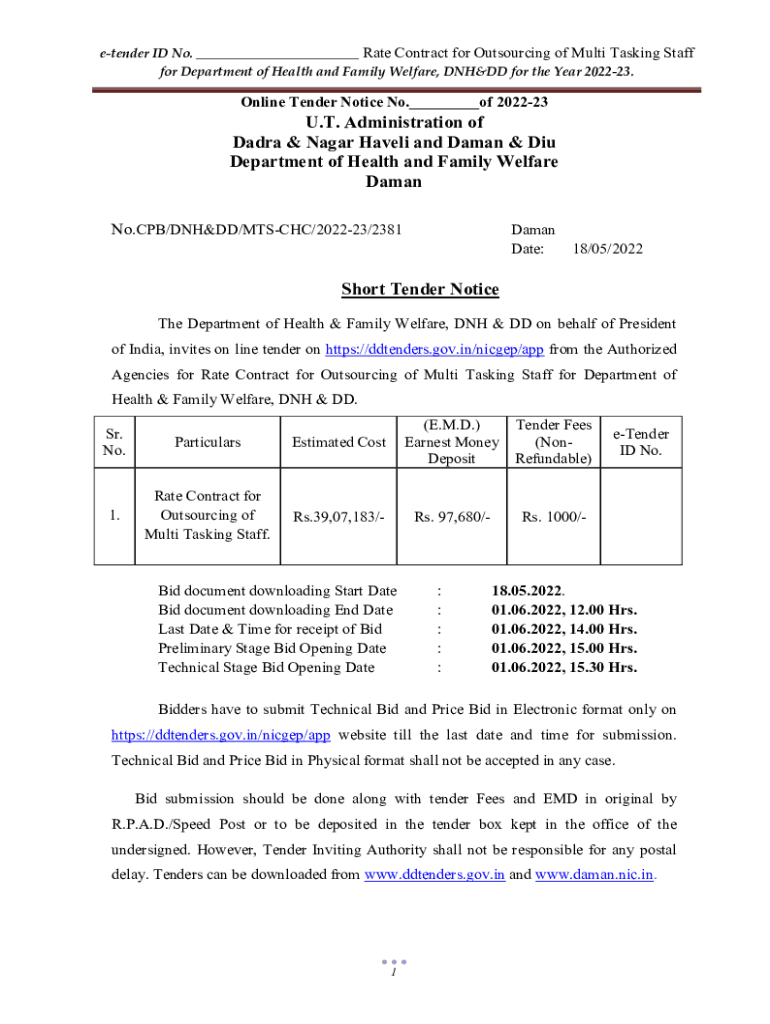 e-tender ID No. ______________________ Rate Contract for Outsourcing of Multi Tasking Staff for Department of Health and Family Welfare, DNH&DD for the Year 2022-23.

Online Tender Notice No._________of 2022-23

U.T. Administration of
Dadra & Nagar Haveli and Daman & Diu
Department of Health and Family Welfare
Daman

No.CPB/DNH&DD/MTS-CHC/2022-23/2381

Daman
Date: 18/05/2022

Short Tender Notice

The Department of Health & Family Welfare, DNH & DD on behalf of President of India, invites on line tender on https://ddtenders.gov.in/nicgep/app from the Authorized Agencies for Rate Contract for Outsourcing of Multi Tasking Staff for Department of Health & Family Welfare, DNH & DD.

| Sr. No. | Particulars | Estimated Cost | (E.M.D.) Earnest Money Deposit | Tender Fees (Non-Refundable) | e-Tender ID No. |
|---|---|---|---|---|---|
| 1. | Rate Contract for Outsourcing of Multi Tasking Staff. | Rs.39,07,183/- | Rs. 97,680/- | Rs. 1000/- | |

Bid document downloading Start Date : 18.05.2022.
Bid document downloading End Date : 01.06.2022, 12.00 Hrs.
Last Date & Time for receipt of Bid : 01.06.2022, 14.00 Hrs.
Preliminary Stage Bid Opening Date : 01.06.2022, 15.00 Hrs.
Technical Stage Bid Opening Date : 01.06.2022, 15.30 Hrs.

Bidders have to submit Technical Bid and Price Bid in Electronic format only on https://ddtenders.gov.in/nicgep/app website till the last date and time for submission. Technical Bid and Price Bid in Physical format shall not be accepted in any case.

Bid submission should be done along with tender Fees and EMD in original by R.P.A.D./Speed Post or to be deposited in the tender box kept in the office of the undersigned. However, Tender Inviting Authority shall not be responsible for any postal delay. Tenders can be downloaded from www.ddtenders.gov.in and www.daman.nic.in.

1